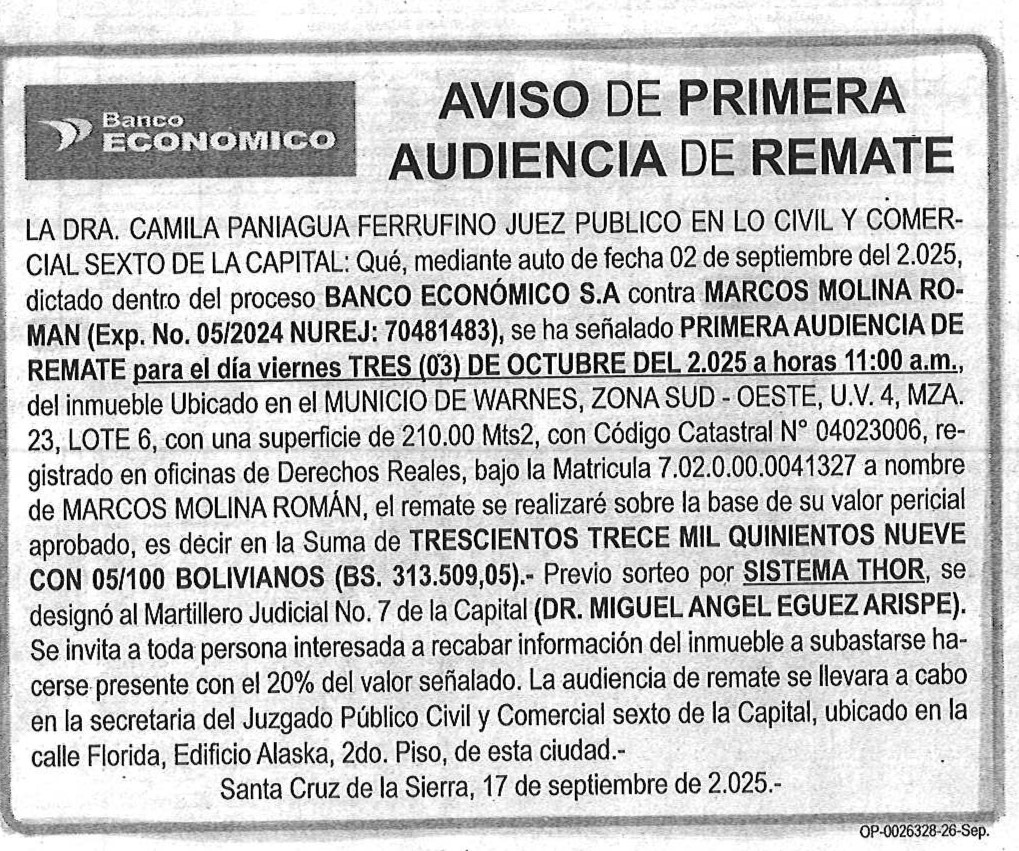 Banco ECONOMICO

AVISO DE PRIMERA AUDIENCIA DE REMATE

LA DRA. CAMILA PANIAGUA FERRUFINO JUEZ PUBLICO EN LO CIVIL Y COMERCIAL SEXTO DE LA CAPITAL: Qué, mediante auto de fecha 02 de septiembre del 2.025, dictado dentro del proceso BANCO ECONÓMICO S.A contra MARCOS MOLINA ROMAN (Exp. No. 05/2024 NUREJ: 70481483), se ha señalado PRIMERA AUDIENCIA DE REMATE para el día viernes TRES (03) DE OCTUBRE DEL 2.025 a horas 11:00 a.m., del inmueble Ubicado en el MUNICIO DE WARNES, ZONA SUD - OESTE, U.V. 4, MZA. 23, LOTE 6, con una superficie de 210.00 Mts2, con Código Catastral N° 04023006, registrado en oficinas de Derechos Reales, bajo la Matricula 7.02.0.00.0041327 a nombre de MARCOS MOLINA ROMÁN, el remate se realizaré sobre la base de su valor pericial aprobado, es decir en la Suma de TRESCIENTOS TRECE MIL QUINIENTOS NUEVE CON 05/100 BOLIVIANOS (BS. 313.509,05).- Previo sorteo por SISTEMA THOR, se designó al Martillero Judicial No. 7 de la Capital (DR. MIGUEL ANGEL EGUEZ ARISPE). Se invita a toda persona interesada a recabar información del inmueble a subastarse hacerse presente con el 20% del valor señalado. La audiencia de remate se llevara a cabo en la secretaria del Juzgado Público Civil y Comercial sexto de la Capital, ubicado en la calle Florida, Edificio Alaska, 2do. Piso, de esta ciudad.-

Santa Cruz de la Sierra, 17 de septiembre de 2.025.-

OP-0026328-26-Sep.